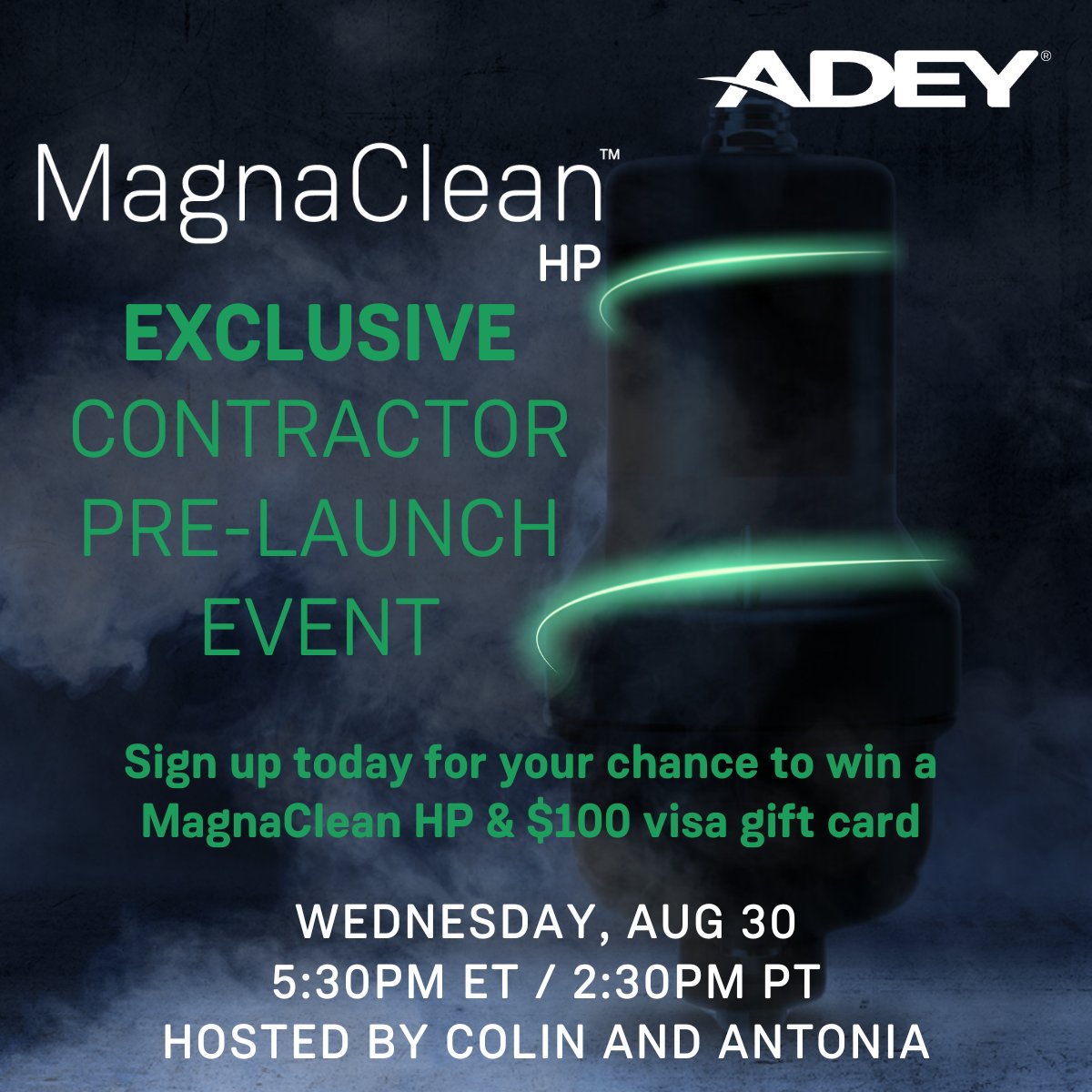 ADEY®

MagnaClean™ HP

EXCLUSIVE CONTRACTOR PRE-LAUNCH EVENT

Sign up today for your chance to win a MagnaClean HP & $100 visa gift card

WEDNESDAY, AUG 30
5:30PM ET / 2:30PM PT
HOSTED BY COLIN AND ANTONIA